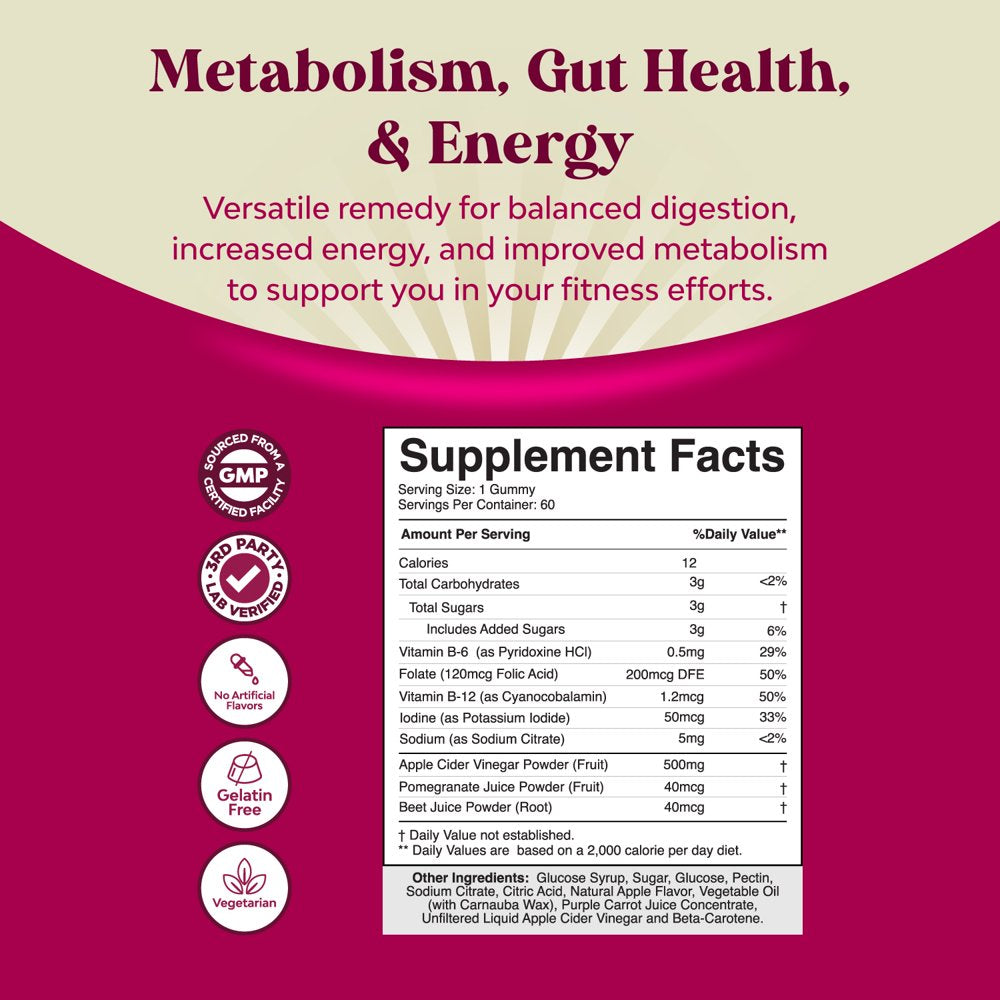 Metabolism, Gut Health, & Energy

Versatile remedy for balanced digestion, increased energy, and improved metabolism to support you in your fitness efforts.

SOURCED FROM A GMP CERTIFIED FACILITY

3RD PARTY LAB VERIFIED

No Artificial Flavors

Gelatin Free

Vegetarian

Supplement Facts

Serving Size: 1 Gummy
Servings Per Container: 60

| Amount Per Serving | | %Daily Value** |
|---|---|---|
| Calories | 12 | |
| Total Carbohydrates | 3g | <2% |
| Total Sugars | 3g | † |
| Includes Added Sugars | 3g | 6% |
| Vitamin B-6 (as Pyridoxine HCl) | 0.5mg | 29% |
| Folate (120mcg Folic Acid) | 200mcg DFE | 50% |
| Vitamin B-12 (as Cyanocobalamin) | 1.2mcg | 50% |
| Iodine (as Potassium Iodide) | 50mcg | 33% |
| Sodium (as Sodium Citrate) | 5mg | <2% |
| Apple Cider Vinegar Powder (Fruit) | 500mg | † |
| Pomegranate Juice Powder (Fruit) | 40mcg | † |
| Beet Juice Powder (Root) | 40mcg | † |

† Daily Value not established.
** Daily Values are based on a 2,000 calorie per day diet.

Other Ingredients: Glucose Syrup, Sugar, Glucose, Pectin, Sodium Citrate, Citric Acid, Natural Apple Flavor, Vegetable Oil (with Carnauba Wax), Purple Carrot Juice Concentrate, Unfiltered Liquid Apple Cider Vinegar and Beta-Carotene.